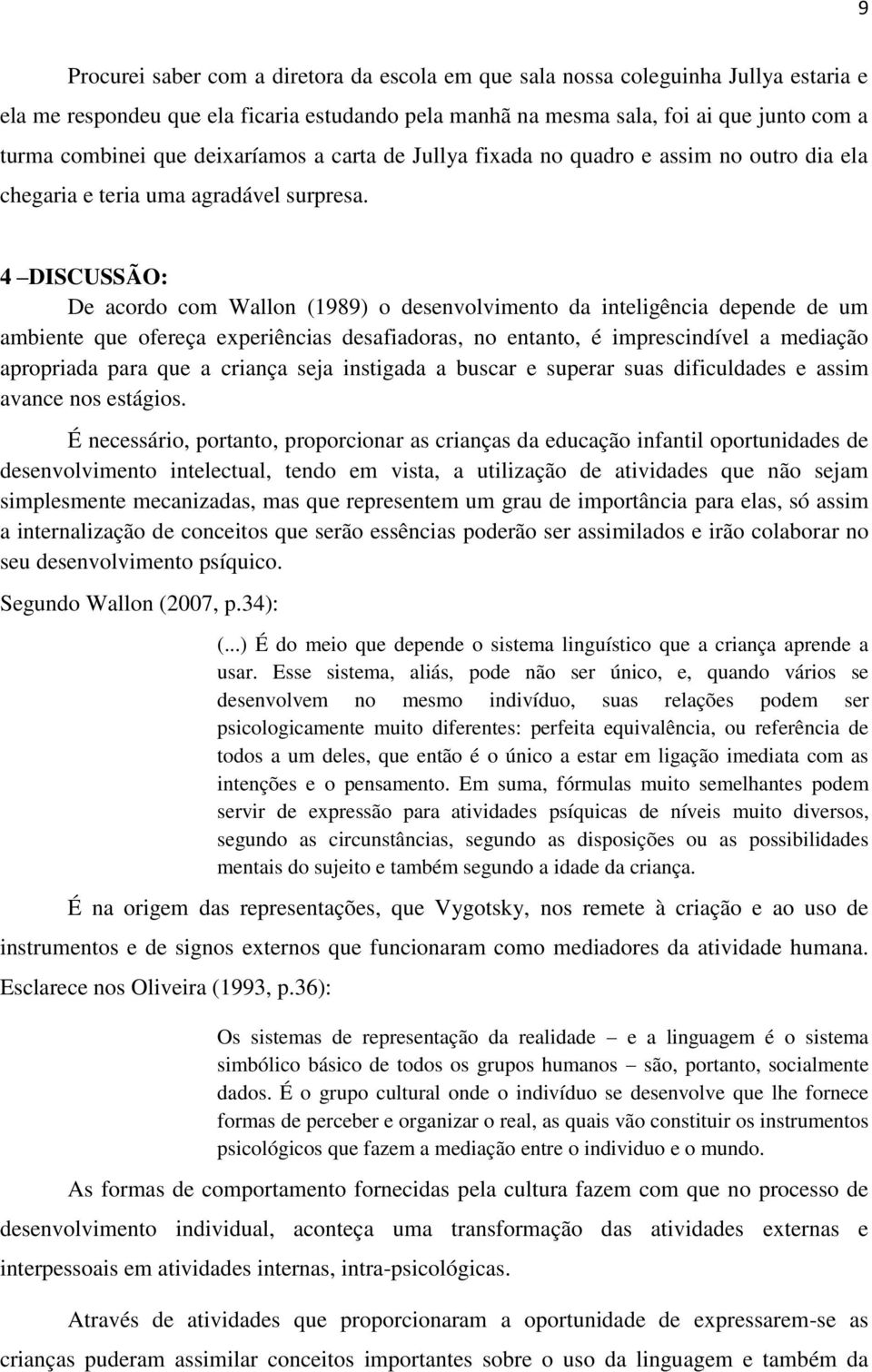 9

Procurei saber com a diretora da escola em que sala nossa coleguinha Jullya estaria e ela me respondeu que ela ficaria estudando pela manhã na mesma sala, foi ai que junto com a turma combinei que deixaríamos a carta de Jullya fixada no quadro e assim no outro dia ela chegaria e teria uma agradável surpresa.

4 –DISCUSSÃO:

De acordo com Wallon (1989) o desenvolvimento da inteligência depende de um ambiente que ofereça experiências desafiadoras, no entanto, é imprescindível a mediação apropriada para que a criança seja instigada a buscar e superar suas dificuldades e assim avance nos estágios.

É necessário, portanto, proporcionar as crianças da educação infantil oportunidades de desenvolvimento intelectual, tendo em vista, a utilização de atividades que não sejam simplesmente mecanizadas, mas que representem um grau de importância para elas, só assim a internalização de conceitos que serão essências poderão ser assimilados e irão colaborar no seu desenvolvimento psíquico.

Segundo Wallon (2007, p.34):

(...) É do meio que depende o sistema linguístico que a criança aprende a usar. Esse sistema, aliás, pode não ser único, e, quando vários se desenvolvem no mesmo indivíduo, suas relações podem ser psicologicamente muito diferentes: perfeita equivalência, ou referência de todos a um deles, que então é o único a estar em ligação imediata com as intenções e o pensamento. Em suma, fórmulas muito semelhantes podem servir de expressão para atividades psíquicas de níveis muito diversos, segundo as circunstâncias, segundo as disposições ou as possibilidades mentais do sujeito e também segundo a idade da criança.

É na origem das representações, que Vygotsky, nos remete à criação e ao uso de instrumentos e de signos externos que funcionaram como mediadores da atividade humana. Esclarece nos Oliveira (1993, p.36):

Os sistemas de representação da realidade – e a linguagem é o sistema simbólico básico de todos os grupos humanos – são, portanto, socialmente dados. É o grupo cultural onde o indivíduo se desenvolve que lhe fornece formas de perceber e organizar o real, as quais vão constituir os instrumentos psicológicos que fazem a mediação entre o individuo e o mundo.

As formas de comportamento fornecidas pela cultura fazem com que no processo de desenvolvimento individual, aconteça uma transformação das atividades externas e interpessoais em atividades internas, intra-psicológicas.

Através de atividades que proporcionaram a oportunidade de expressarem-se as crianças puderam assimilar conceitos importantes sobre o uso da linguagem e também da